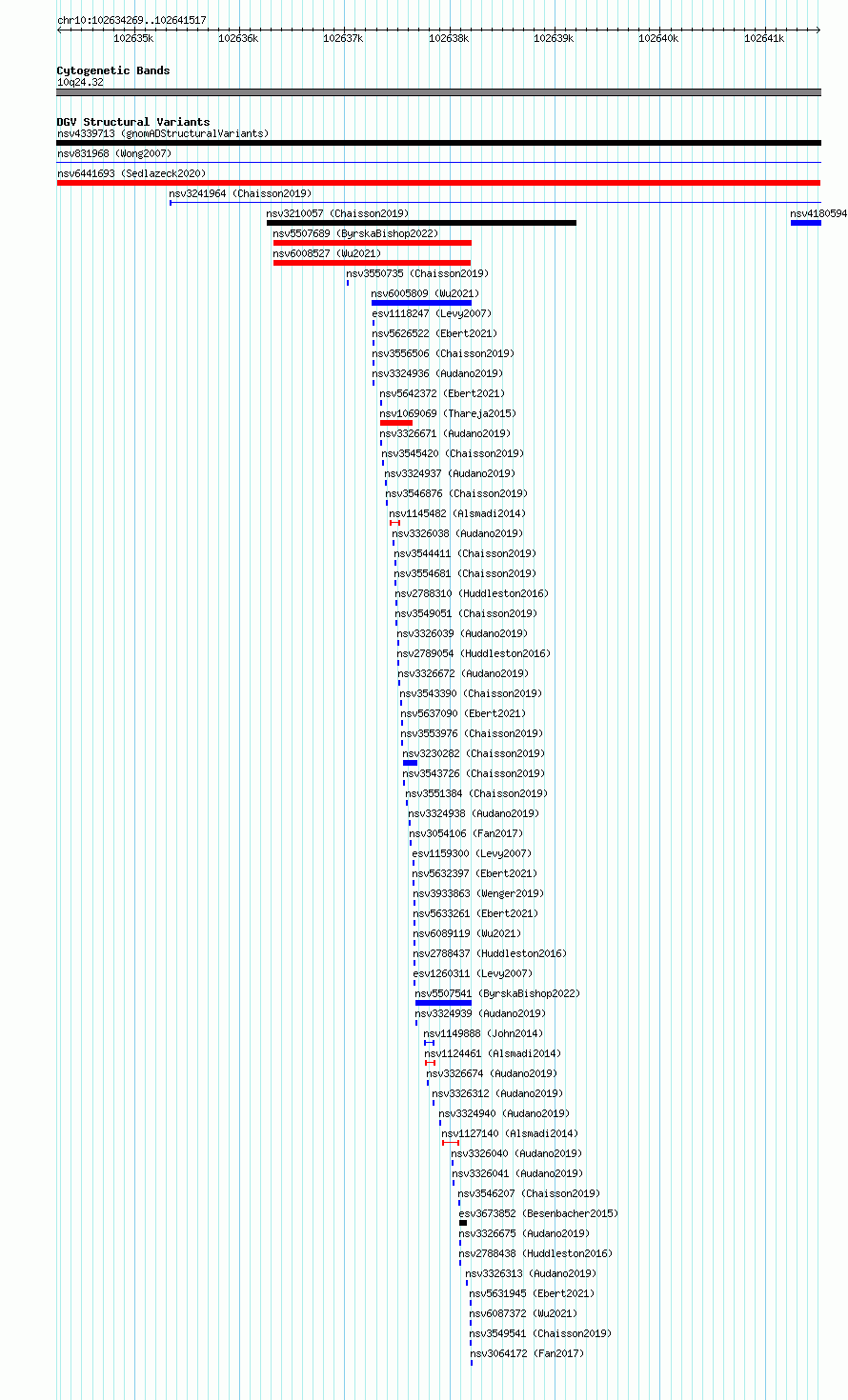 chr10:102634269..102641517

102635k 102636k 102637k 102638k 102639k 102640k 102641k

Cytogenetic Bands
10q24.32

DGV Structural Variants
nsv4339713 (gnomADStructuralVariants)
nsv831968 (Wong2007)
nsv6441693 (Sedlazeck2020)
nsv3241964 (Chaisson2019)
nsv3210057 (Chaisson2019)
nsv4180594
nsv5507689 (ByrskaBishop2022)
nsv6008527 (Wu2021)
nsv3550735 (Chaisson2019)
nsv6005809 (Wu2021)
esv1118247 (Levy2007)
nsv5626522 (Ebert2021)
nsv3556506 (Chaisson2019)
nsv3324936 (Audano2019)
nsv5642372 (Ebert2021)
nsv1069069 (Thareja2015)
nsv3326671 (Audano2019)
nsv3545420 (Chaisson2019)
nsv3324937 (Audano2019)
nsv3546876 (Chaisson2019)
nsv1145482 (Alsmadi2014)
nsv3326038 (Audano2019)
nsv3544411 (Chaisson2019)
nsv3554681 (Chaisson2019)
nsv2788310 (Huddleston2016)
nsv3549051 (Chaisson2019)
nsv3326039 (Audano2019)
nsv2789054 (Huddleston2016)
nsv3326672 (Audano2019)
nsv3543390 (Chaisson2019)
nsv5637090 (Ebert2021)
nsv3553976 (Chaisson2019)
nsv3230282 (Chaisson2019)
nsv3543726 (Chaisson2019)
nsv3551384 (Chaisson2019)
nsv3324938 (Audano2019)
nsv3054106 (Fan2017)
esv1159300 (Levy2007)
nsv5632397 (Ebert2021)
nsv3933863 (Wenger2019)
nsv5633261 (Ebert2021)
nsv6089119 (Wu2021)
nsv2788437 (Huddleston2016)
esv1260311 (Levy2007)
nsv5507541 (ByrskaBishop2022)
nsv3324939 (Audano2019)
nsv1149888 (John2014)
nsv1124461 (Alsmadi2014)
nsv3326674 (Audano2019)
nsv3326312 (Audano2019)
nsv3324940 (Audano2019)
nsv1127140 (Alsmadi2014)
nsv3326040 (Audano2019)
nsv3326041 (Audano2019)
nsv3546207 (Chaisson2019)
esv3673852 (Besenbacher2015)
nsv3326675 (Audano2019)
nsv2788438 (Huddleston2016)
nsv3326313 (Audano2019)
nsv5631945 (Ebert2021)
nsv6087372 (Wu2021)
nsv3549541 (Chaisson2019)
nsv3064172 (Fan2017)